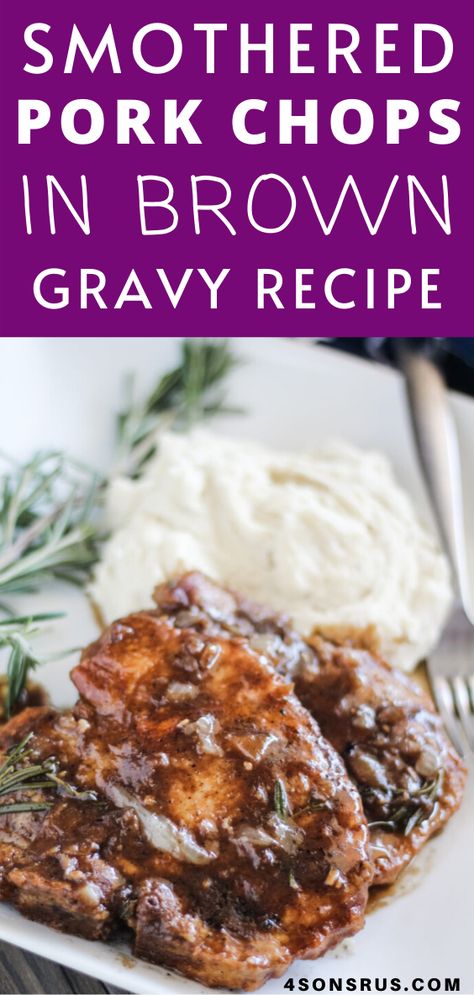 SMOTHERED PORK CHOPS IN BROWN GRAVY RECIPE

4SONSRUS.COM